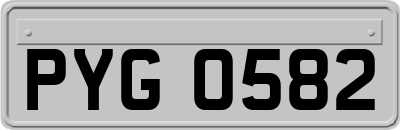 PYG 0582